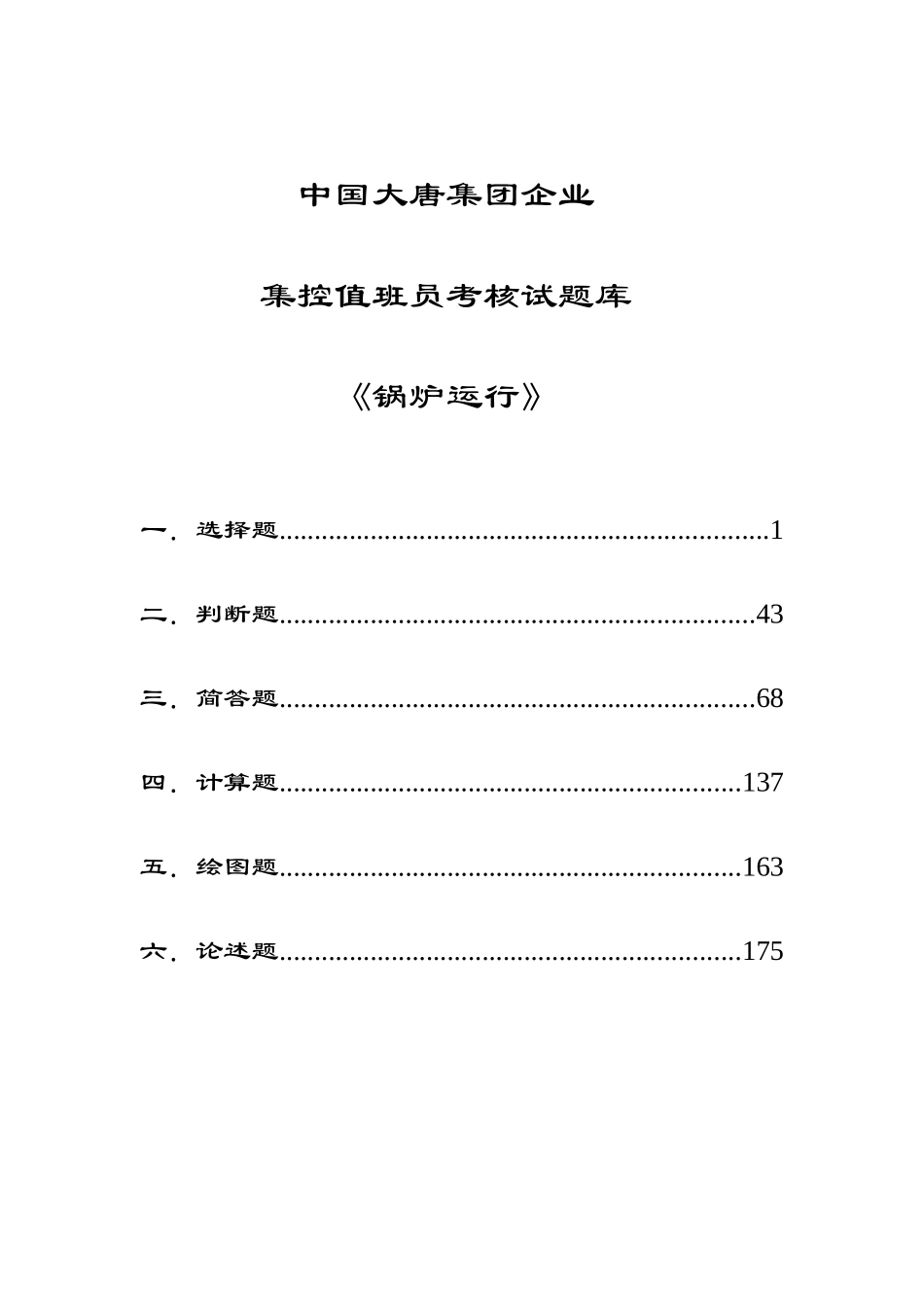 中国大唐集团企业

集控值班员考核试题库

《锅炉运行》

一. 选择题......................................................................1

二. 判断题....................................................................43

三. 简答题....................................................................68

四. 计算题..................................................................137

五. 绘图题..................................................................163

六. 论述题..................................................................175